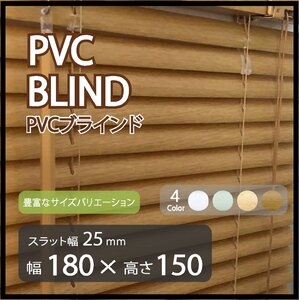 PVC
BLIND
PVCブラインド

豊富なサイズバリエーション

4
Color

スラット幅 25 mm
幅 180 × 高さ 150